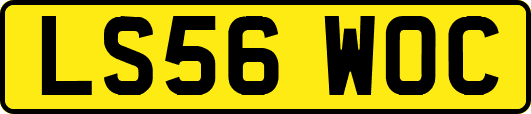 LS56 WOC